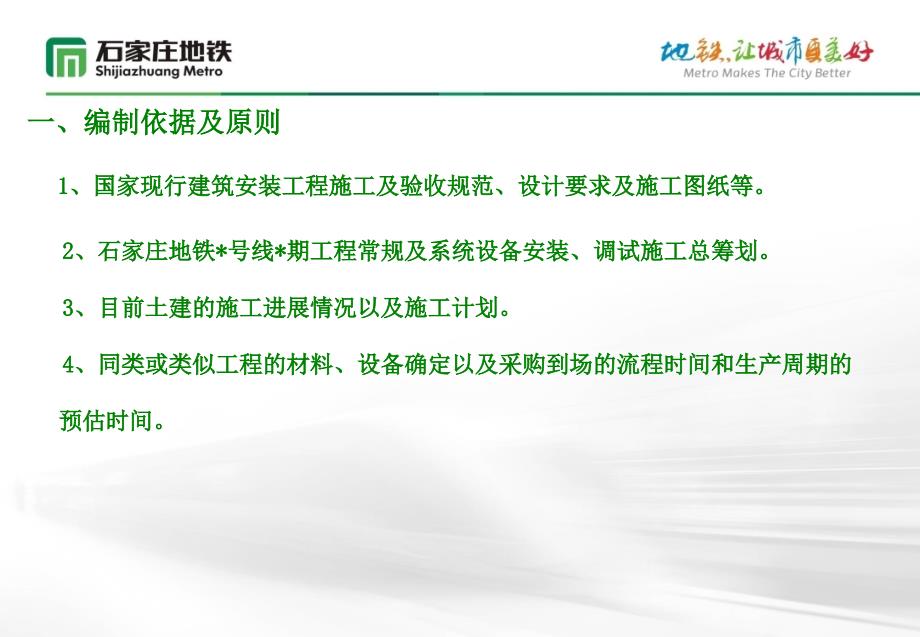 石家庄地铁
Shijiazhuang Metro

地铁，让城市更美好
Metro Makes The City Better

一、编制依据及原则

1、国家现行建筑安装工程施工及验收规范、设计要求及施工图纸等。

2、石家庄地铁*号线*期工程常规及系统设备安装、调试施工总筹划。

3、目前土建的施工进展情况以及施工计划。

4、同类或类似工程的材料、设备确定以及采购到场的流程时间和生产周期的预估时间。